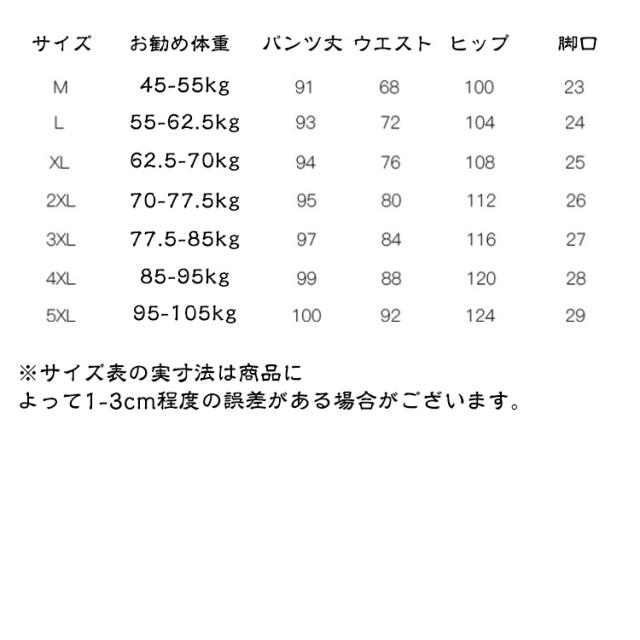 | サイズ | お勧め体重 | パンツ丈 | ウエスト | ヒップ | 脚口 |
|---|---|---|---|---|---|
| M | 45-55kg | 91 | 68 | 100 | 23 |
| L | 55-62.5kg | 93 | 72 | 104 | 24 |
| XL | 62.5-70kg | 94 | 76 | 108 | 25 |
| 2XL | 70-77.5kg | 95 | 80 | 112 | 26 |
| 3XL | 77.5-85kg | 97 | 84 | 116 | 27 |
| 4XL | 85-95kg | 99 | 88 | 120 | 28 |
| 5XL | 95-105kg | 100 | 92 | 124 | 29 |

※サイズ表の実寸法は商品によって1-3cm程度の誤差がある場合がございます。